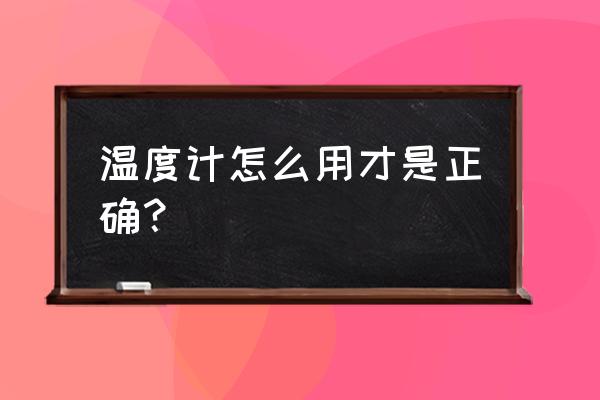 温度计怎么用才是正确？